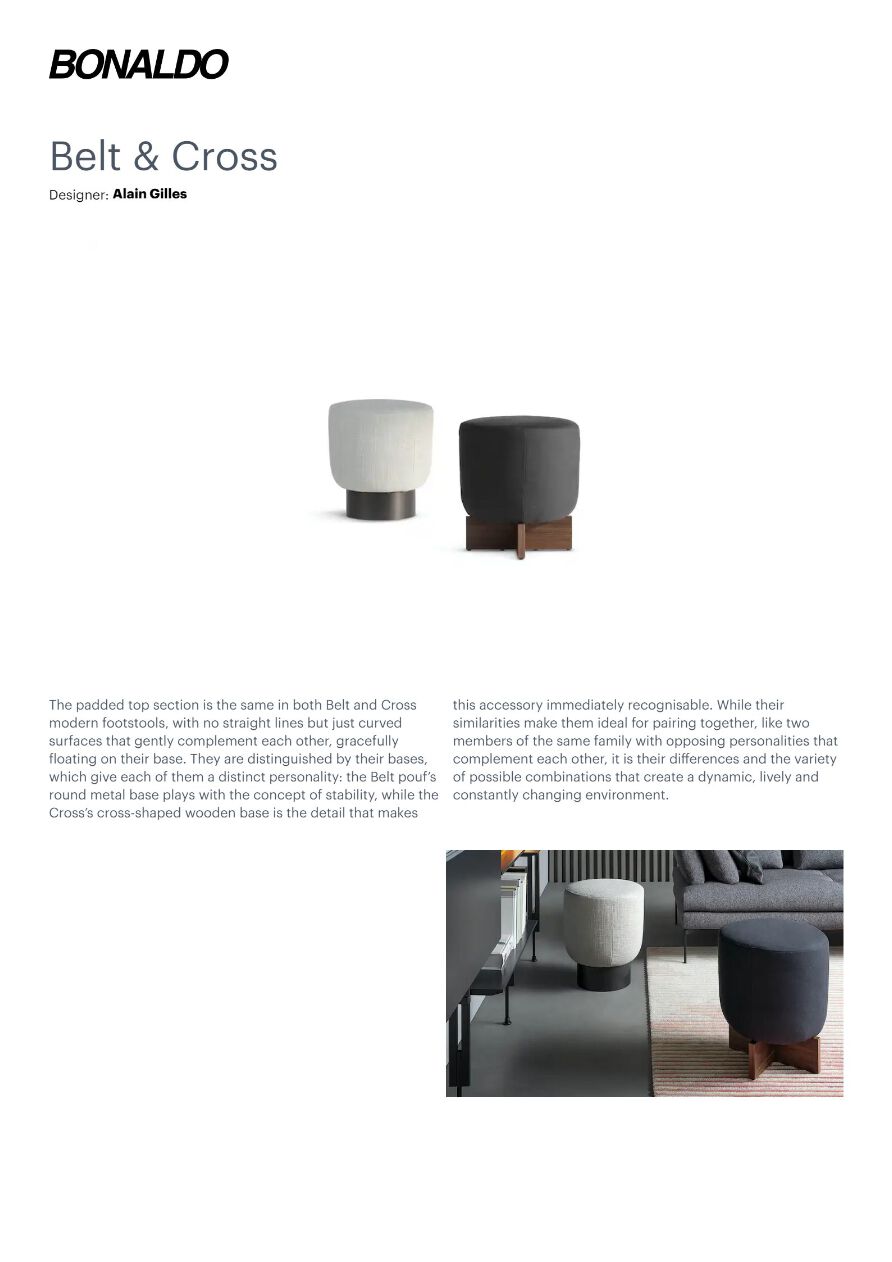 BONALDO

Belt & Cross
Designer: Alain Gilles

The padded top section is the same in both Belt and Cross modern footstools, with no straight lines but just curved surfaces that gently complement each other, gracefully floating on their base. They are distinguished by their bases, which give each of them a distinct personality: the Belt pouf's round metal base plays with the concept of stability, while the Cross's cross-shaped wooden base is the detail that makes this accessory immediately recognisable. While their similarities make them ideal for pairing together, like two members of the same family with opposing personalities that complement each other, it is their differences and the variety of possible combinations that create a dynamic, lively and constantly changing environment.